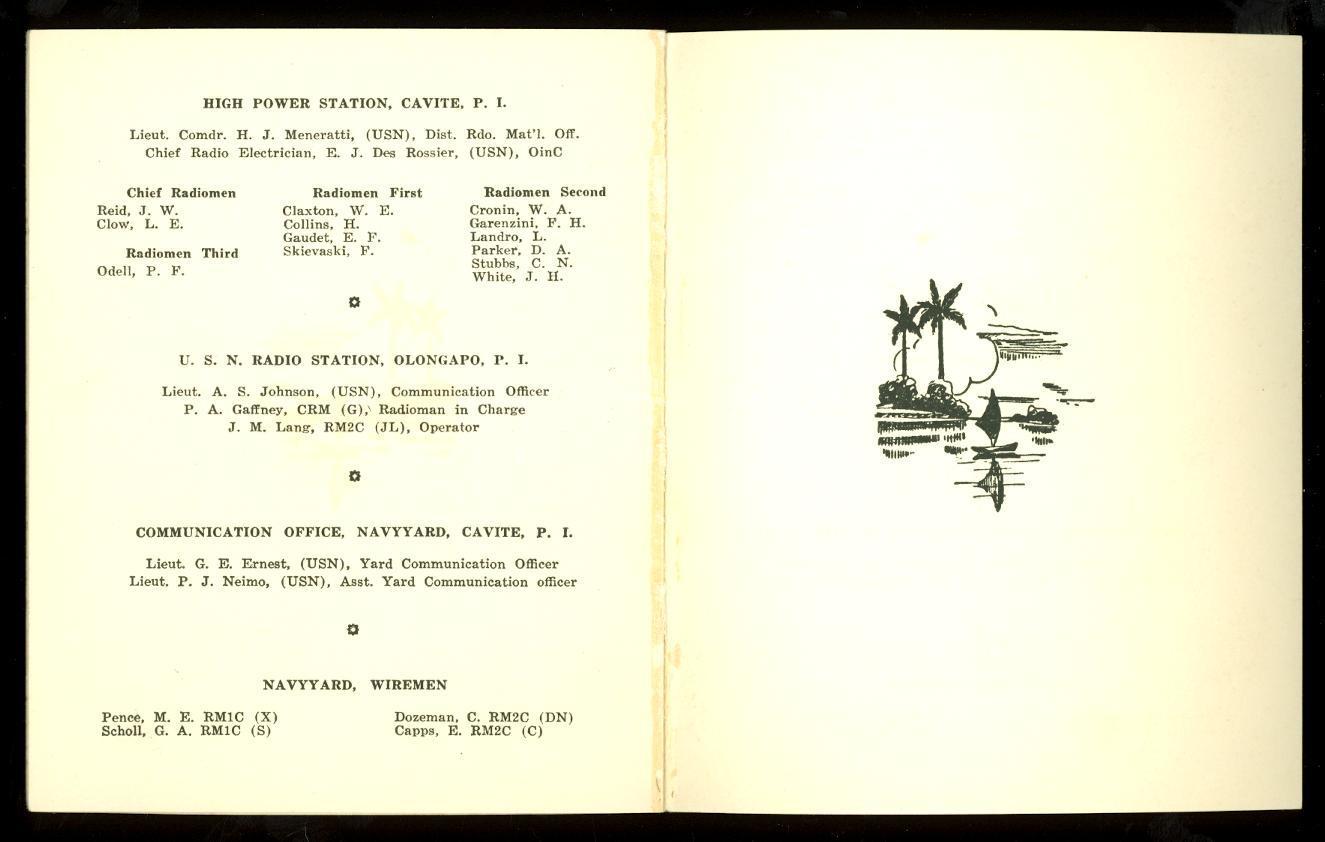 HIGH POWER STATION, CAVITE, P. I.

Lieut. Comdr. H. J. Meneratti, (USN), Dist. Rdo. Mat'l. Off.
Chief Radio Electrician, E. J. Des Rossier, (USN), OinC

Chief Radiomen
Reid, J. W.
Clow, L. E.

Radiomen Third
Odell, P. F.

Radiomen First
Claxton, W. E.
Collins, H.
Gaudet, E. F.
Skievaski, F.

Radiomen Second
Cronin, W. A.
Garenzini, F. H.
Landro, L.
Parker, D. A.
Stubbs, C. N.
White, J. H.

U. S. N. RADIO STATION, OLONGAPO, P. I.

Lieut. A. S. Johnson, (USN), Communication Officer
P. A. Gaffney, CRM (G), Radioman in Charge
J. M. Lang, RM2C (JL), Operator

COMMUNICATION OFFICE, NAVYYARD, CAVITE, P. I.

Lieut. G. E. Ernest, (USN), Yard Communication Officer
Lieut. P. J. Neimo, (USN), Asst. Yard Communication officer

NAVYYARD, WIREMEN

Pence, M. E. RM1C (X)
Scholl, G. A. RM1C (S)

Dozeman, C. RM2C (DN)
Capps, E. RM2C (C)